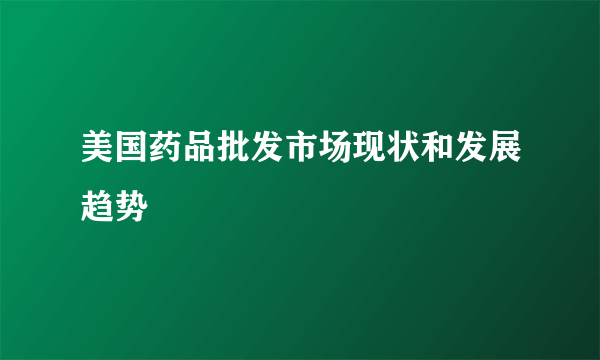 美国药品批发市场现状和发展趋势